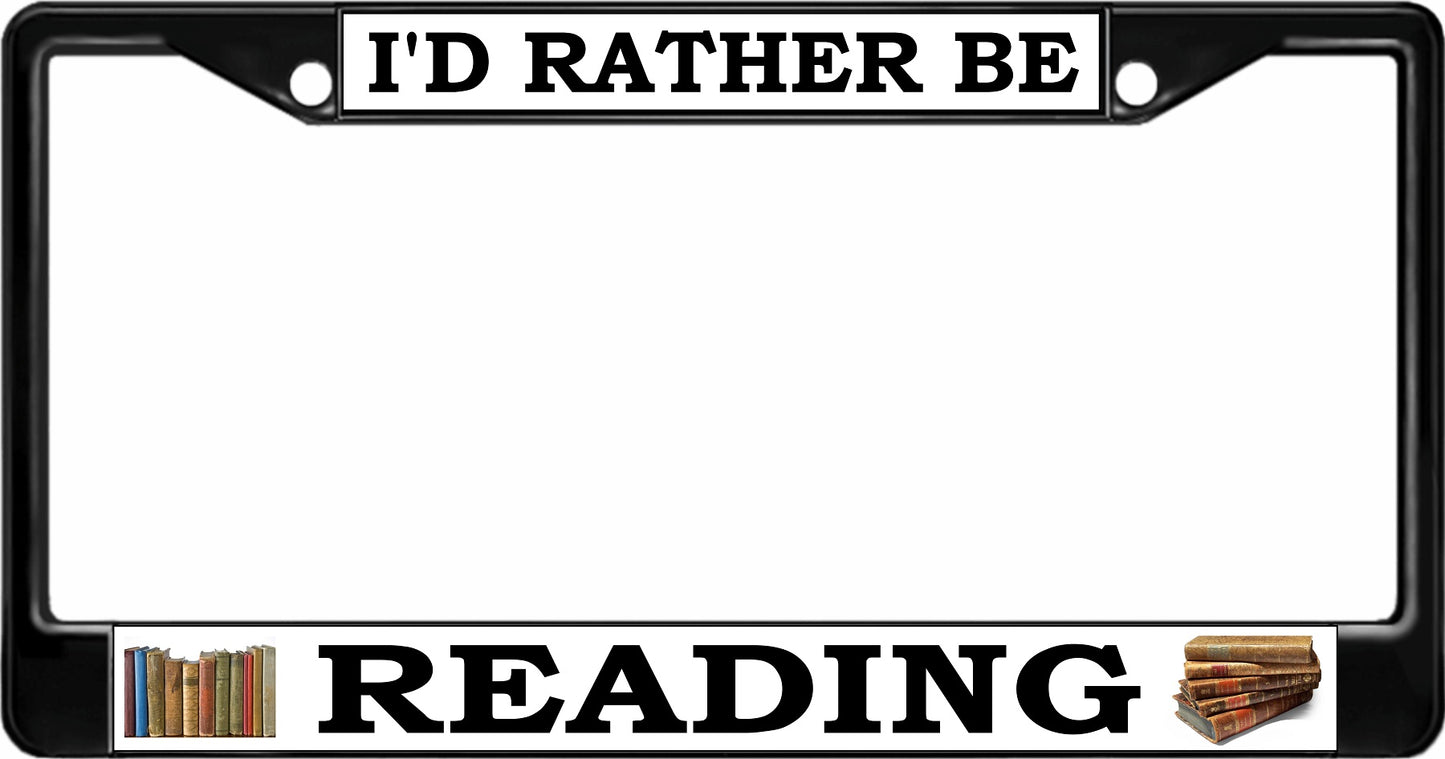 I'D RATHER BE

READING